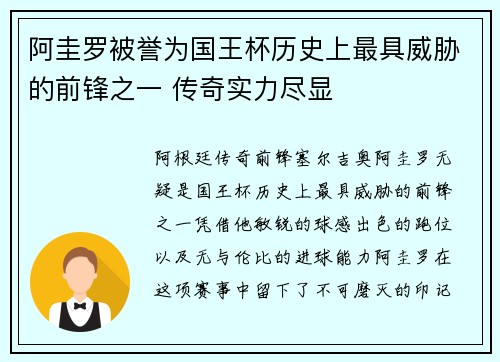 阿圭罗被誉为国王杯历史上最具威胁的前锋之一 传奇实力尽显

阿根廷传奇前锋塞尔吉奥阿圭罗无疑是国王杯历史上最具威胁的前锋之一凭借他敏锐的球感出色的跑位以及无与伦比的进球能力阿圭罗在这项赛事中留下了不可磨灭的印记